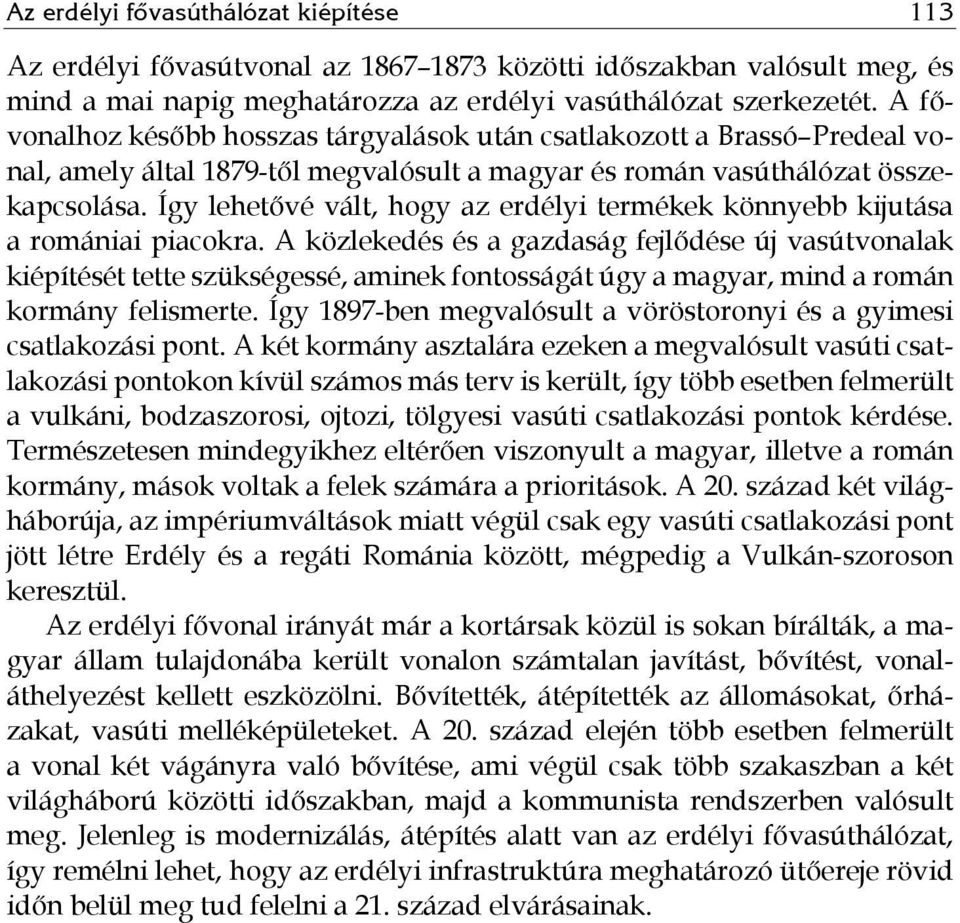 Az erdélyi fővasúthálózat kiépítése 113

Az erdélyi fővasútvonal az 1867–1873 közötti időszakban valósult meg, és mind a mai napig meghatározza az erdélyi vasúthálózat szerkezetét. A fővonalhoz később hosszas tárgyalások után csatlakozott a Brassó–Predeal vonal, amely által 1879-től megvalósult a magyar és román vasúthálózat összekapcsolása. Így lehetővé vált, hogy az erdélyi termékek könnyebb kijutása a romániai piacokra. A közlekedés és a gazdaság fejlődése új vasútvonalak kiépítését tette szükségessé, aminek fontosságát úgy a magyar, mind a román kormány felismerte. Így 1897-ben megvalósult a vöröstoronyi és a gyimesi csatlakozási pont. A két kormány asztalára ezeken a megvalósult vasúti csatlakozási pontokon kívül számos más terv is került, így több esetben felmerült a vulkáni, bodzaszorosi, ojtozi, tölgyesi vasúti csatlakozási pontok kérdése. Természetesen mindegyikhez eltérően viszonyult a magyar, illetve a román kormány, mások voltak a felek számára a prioritások. A 20. század két világháborúja, az impériumváltások miatt végül csak egy vasúti csatlakozási pont jött létre Erdély és a regáti Románia között, mégpedig a Vulkán-szoroson keresztül.

Az erdélyi fővonal irányát már a kortársak közül is sokan bírálták, a magyar állam tulajdonába került vonalon számtalan javítást, bővítést, vonaláthelyezést kellett eszközölni. Bővítették, átépítették az állomásokat, őrházakat, vasúti melléképületeket. A 20. század elején több esetben felmerült a vonal két vágányra való bővítése, ami végül csak több szakaszban a két világháború közötti időszakban, majd a kommunista rendszerben valósult meg. Jelenleg is modernizálás, átépítés alatt van az erdélyi fővasúthálózat, így remélni lehet, hogy az erdélyi infrastruktúra meghatározó ütőereje rövid időn belül meg tud felelni a 21. század elvárásainak.